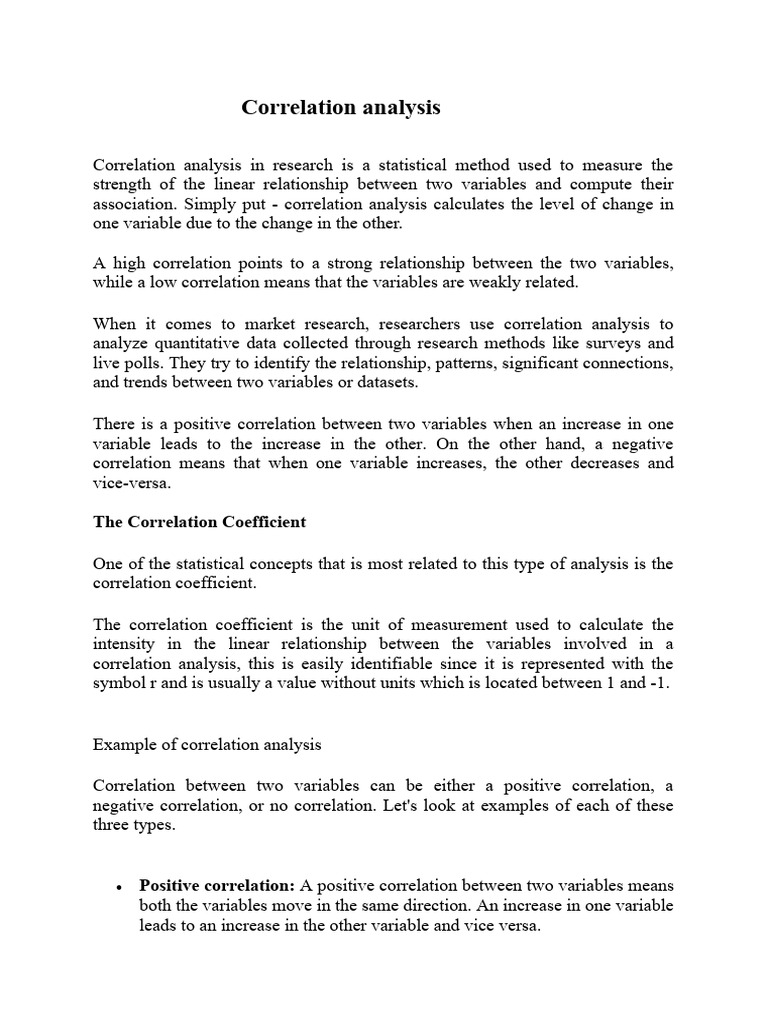 Correlation analysis

Correlation analysis in research is a statistical method used to measure the strength of the linear relationship between two variables and compute their association. Simply put - correlation analysis calculates the level of change in one variable due to the change in the other.

A high correlation points to a strong relationship between the two variables, while a low correlation means that the variables are weakly related.

When it comes to market research, researchers use correlation analysis to analyze quantitative data collected through research methods like surveys and live polls. They try to identify the relationship, patterns, significant connections, and trends between two variables or datasets.

There is a positive correlation between two variables when an increase in one variable leads to the increase in the other. On the other hand, a negative correlation means that when one variable increases, the other decreases and vice-versa.

The Correlation Coefficient

One of the statistical concepts that is most related to this type of analysis is the correlation coefficient.

The correlation coefficient is the unit of measurement used to calculate the intensity in the linear relationship between the variables involved in a correlation analysis, this is easily identifiable since it is represented with the symbol r and is usually a value without units which is located between 1 and -1.

Example of correlation analysis

Correlation between two variables can be either a positive correlation, a negative correlation, or no correlation. Let's look at examples of each of these three types.

• Positive correlation: A positive correlation between two variables means both the variables move in the same direction. An increase in one variable leads to an increase in the other variable and vice versa.